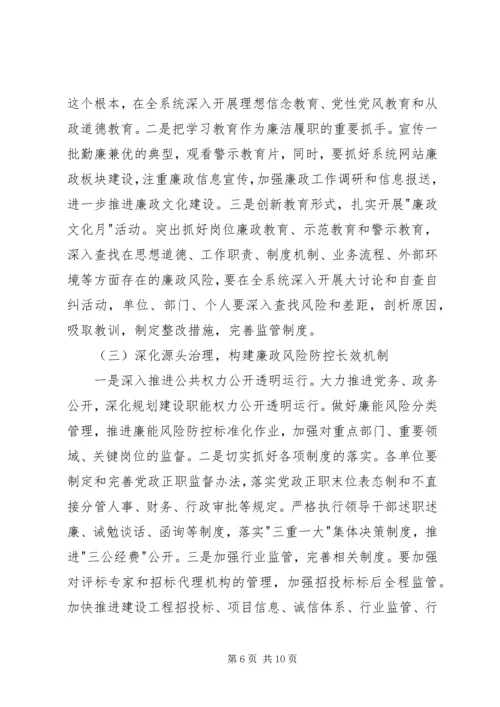 这个根本，在全系统深入开展理想信念教育、党性党风教育和从政道德教育。二是把学习教育作为廉洁履职的重要抓手。宣传一批勤廉兼优的典型，观看警示教育片，同时，要抓好系统网站廉政板块建设，注重廉政信息宣传，加强廉政工作调研和信息报送，进一步推进廉政文化建设。三是创新教育形式，扎实开展"廉政文化月"活动。突出抓好岗位廉政教育、示范教育和警示教育，深入查找在思想道德、工作职责、制度机制、业务流程、外部环境等方面存在的廉政风险，要在全系统深入开展大讨论和自查自纠活动，单位、部门、个人要深入查找风险和差距，剖析原因，吸取教训，制定整改措施，完善监管制度。

（三）深化源头治理，构建廉政风险防控长效机制

一是深入推进公共权力公开透明运行。大力推进党务、政务公开，深化规划建设职能权力公开透明运行。做好廉能风险分类管理，推进廉能风险防控标准化作业，加强对重点部门、重要领域、关键岗位的监督。二是切实抓好各项制度的落实。各单位要制定和完善党政正职监督办法，落实党政正职末位表态制和不直接分管人事、财务、行政审批等规定。严格执行领导干部述职述廉、诫勉谈话、函询等制度，落实"三重一大"集体决策制度，推进"三公经费"公开。三是加强行业监管，完善相关制度。要加强对评标专家和招标代理机构的管理，加强招投标标后全程监管。加快推进建设工程招投标、项目信息、诚信体系、行业监管、行

第 6 页 共 10 页